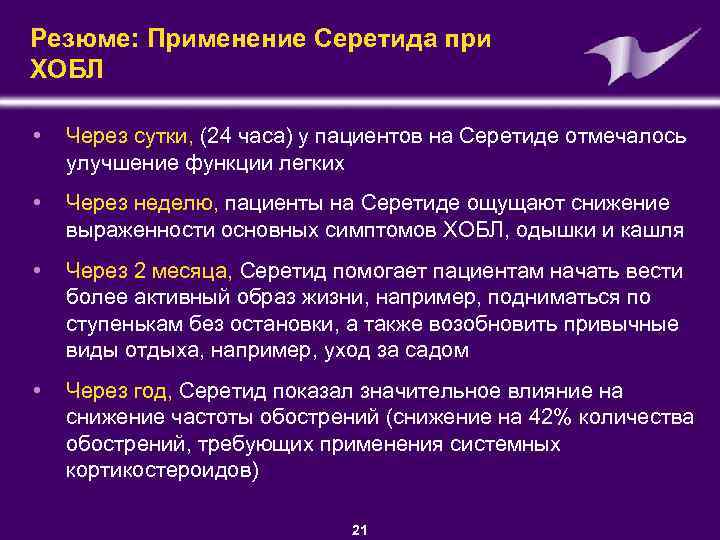 Резюме: Применение Серетида при ХОБЛ

• Через сутки, (24 часа) у пациентов на Серетиде отмечалось улучшение функции легких

• Через неделю, пациенты на Серетиде ощущают снижение выраженности основных симптомов ХОБЛ, одышки и кашля

• Через 2 месяца, Серетид помогает пациентам начать вести более активный образ жизни, например, подниматься по ступенькам без остановки, а также возобновить привычные виды отдыха, например, уход за садом

• Через год, Серетид показал значительное влияние на снижение частоты обострений (снижение на 42% количества обострений, требующих применения системных кортикостероидов)

21